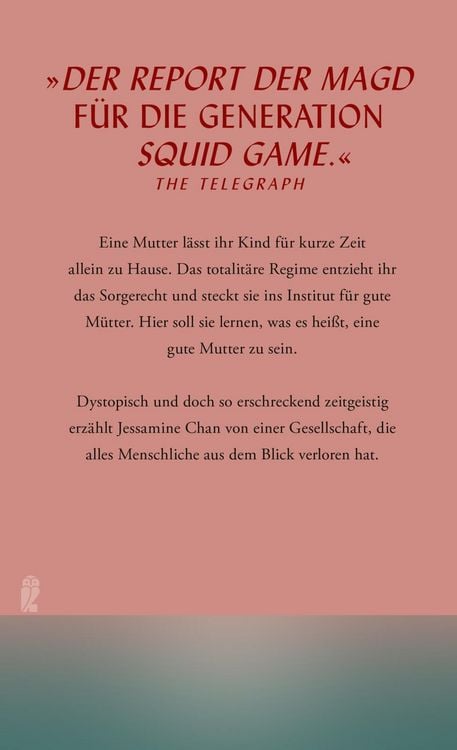 »DER REPORT DER MAGD FÜR DIE GENERATION SQUID GAME.«
THE TELEGRAPH

Eine Mutter lässt ihr Kind für kurze Zeit allein zu Hause. Das totalitäre Regime entzieht ihr das Sorgerecht und steckt sie ins Institut für gute Mütter. Hier soll sie lernen, was es heißt, eine gute Mutter zu sein.

Dystopisch und doch so erschreckend zeitgeistig erzählt Jessamine Chan von einer Gesellschaft, die alles Menschliche aus dem Blick verloren hat.